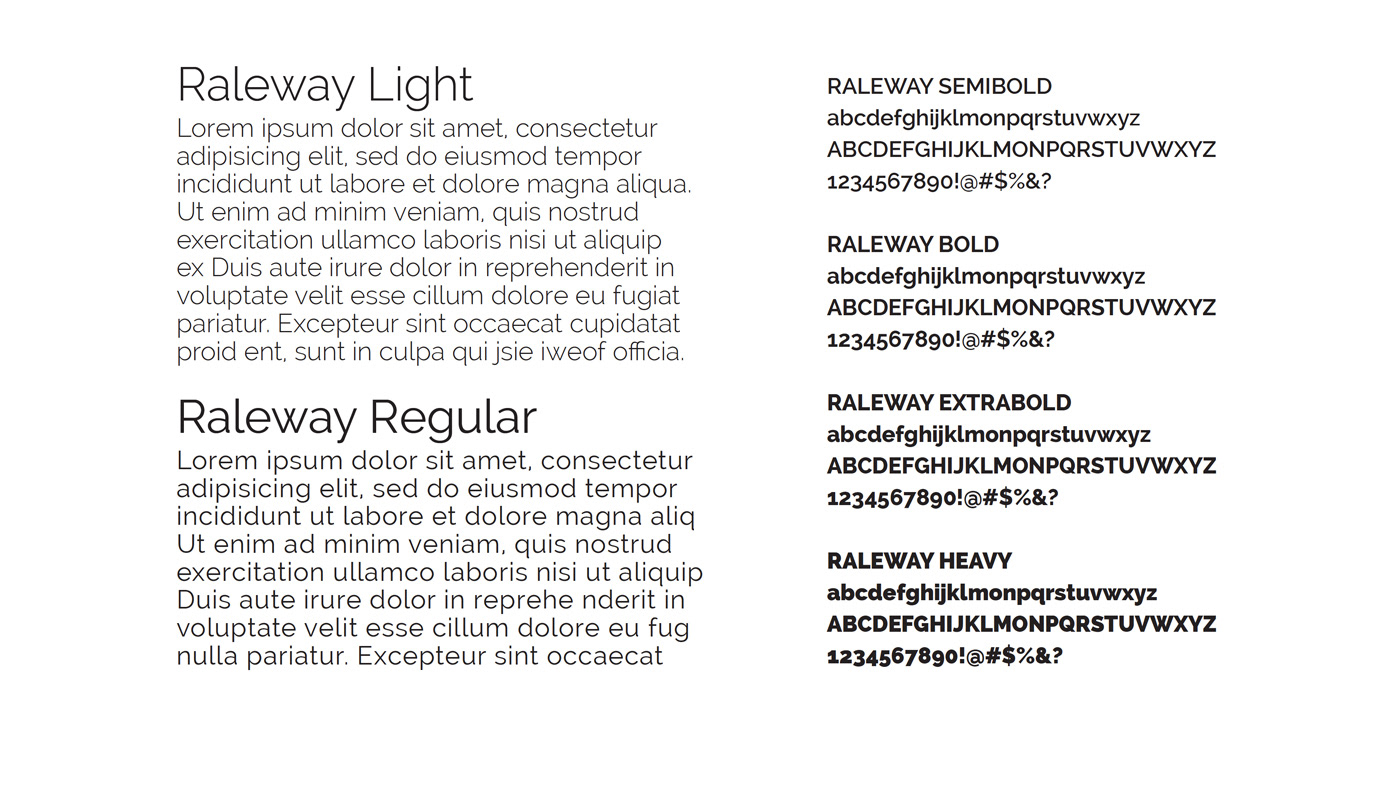 Raleway Light
Lorem ipsum dolor sit amet, consectetur adipisicing elit, sed do eiusmod tempor incididunt ut labore et dolore magna aliqua. Ut enim ad minim veniam, quis nostrud exercitation ullamco laboris nisi ut aliquip ex Duis aute irure dolor in reprehenderit in voluptate velit esse cillum dolore eu fugiat pariatur. Excepteur sint occaecat cupidatat proid ent, sunt in culpa qui jsie iweof officia.

Raleway Regular
Lorem ipsum dolor sit amet, consectetur adipisicing elit, sed do eiusmod tempor incididunt ut labore et dolore magna aliq Ut enim ad minim veniam, quis nostrud exercitation ullamco laboris nisi ut aliquip Duis aute irure dolor in reprehe nderit in voluptate velit esse cillum dolore eu fug nulla pariatur. Excepteur sint occaecat

RALEWAY SEMIBOLD
abcdefghijklmonpqrstuvwxyz
ABCDEFGHIJKLMONPQRSTUVWXYZ
1234567890!@#$%&?

RALEWAY BOLD
abcdefghijklmonpqrstuvwxyz
ABCDEFGHIJKLMONPQRSTUVWXYZ
1234567890!@#$%&?

RALEWAY EXTRABOLD
abcdefghijklmonpqrstuvwxyz
ABCDEFGHIJKLMONPQRSTUVWXYZ
1234567890!@#$%&?

RALEWAY HEAVY
abcdefghijklmonpqrstuvwxyz
ABCDEFGHIJKLMONPQRSTUVWXYZ
1234567890!@#$%&?